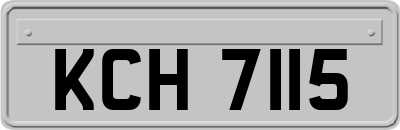 KCH 7115